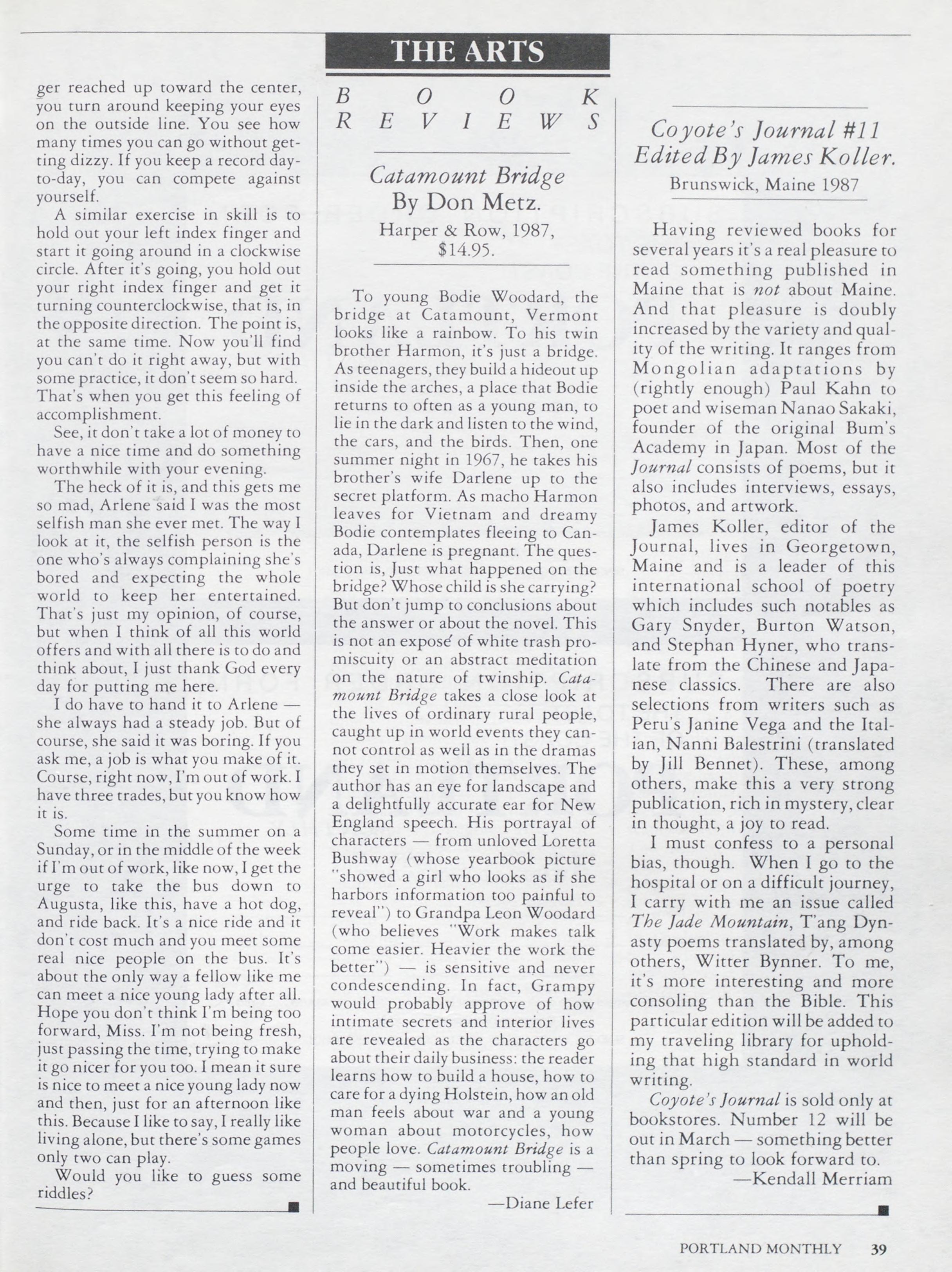 THE ARTS

ger reached up toward the center, you turn around keeping your eyes on the outside line. You see how many times you can go without getting dizzy. If you keep a record day-to-day, you can compete against yourself.

A similar exercise in skill is to hold out your left index finger and start it going around in a clockwise circle. After it's going, you hold out your right index finger and get it turning counterclockwise, that is, in the opposite direction. The point is, at the same time. Now you'll find you can't do it right away, but with some practice, it don't seem so hard. That's when you get this feeling of accomplishment.

See, it don't take a lot of money to have a nice time and do something worthwhile with your evening.

The heck of it is, and this gets me so mad, Arlene said I was the most selfish man she ever met. The way I look at it, the selfish person is the one who's always complaining she's bored and expecting the whole world to keep her entertained. That's just my opinion, of course, but when I think of all this world offers and with all there is to do and think about, I just thank God every day for putting me here.

I do have to hand it to Arlene — she always had a steady job. But of course, she said it was boring. If you ask me, a job is what you make of it. Course, right now, I'm out of work. I have three trades, but you know how it is.

Some time in the summer on a Sunday, or in the middle of the week if I'm out of work, like now, I get the urge to take the bus down to Augusta, like this, have a hot dog, and ride back. It's a nice ride and it don't cost much and you meet some real nice people on the bus. It's about the only way a fellow like me can meet a nice young lady after all. Hope you don't think I'm being too forward, Miss. I'm not being fresh, just passing the time, trying to make it go nicer for you too. I mean it sure is nice to meet a nice young lady now and then, just for an afternoon like this. Because I like to say, I really like living alone, but there's some games only two can play.

Would you like to guess some riddles?

BOOK REVIEWS

Catamount Bridge
By Don Metz.
Harper & Row, 1987, $14.95.

To young Bodie Woodard, the bridge at Catamount, Vermont looks like a rainbow. To his twin brother Harmon, it's just a bridge. As teenagers, they build a hideout up inside the arches, a place that Bodie returns to often as a young man, to lie in the dark and listen to the wind, the cars, and the birds. Then, one summer night in 1967, he takes his brother's wife Darlene up to the secret platform. As macho Harmon leaves for Vietnam and dreamy Bodie contemplates fleeing to Canada, Darlene is pregnant. The question is, Just what happened on the bridge? Whose child is she carrying? But don't jump to conclusions about the answer or about the novel. This is not an exposé of white trash promiscuity or an abstract meditation on the nature of twinship. Catamount Bridge takes a close look at the lives of ordinary rural people, caught up in world events they cannot control as well as in the dramas they set in motion themselves. The author has an eye for landscape and a delightfully accurate ear for New England speech. His portrayal of characters — from unloved Loretta Bushway (whose yearbook picture "showed a girl who looks as if she harbors information too painful to reveal") to Grandpa Leon Woodard (who believes "Work makes talk come easier. Heavier the work the better") — is sensitive and never condescending. In fact, Grampy would probably approve of how intimate secrets and interior lives are revealed as the characters go about their daily business: the reader learns how to build a house, how to care for a dying Holstein, how an old man feels about war and a young woman about motorcycles, how people love. Catamount Bridge is a moving — sometimes troubling — and beautiful book.

—Diane Lefer

Coyote's Journal #11
Edited By James Koller.
Brunswick, Maine 1987

Having reviewed books for several years it's a real pleasure to read something published in Maine that is not about Maine. And that pleasure is doubly increased by the variety and quality of the writing. It ranges from Mongolian adaptations by (rightly enough) Paul Kahn to poet and wiseman Nanao Sakaki, founder of the original Bum's Academy in Japan. Most of the Journal consists of poems, but it also includes interviews, essays, photos, and artwork.

James Koller, editor of the Journal, lives in Georgetown, Maine and is a leader of this international school of poetry which includes such notables as Gary Snyder, Burton Watson, and Stephan Hyner, who translate from the Chinese and Japanese classics. There are also selections from writers such as Peru's Janine Vega and the Italian, Nanni Balestrini (translated by Jill Bennet). These, among others, make this a very strong publication, rich in mystery, clear in thought, a joy to read.

I must confess to a personal bias, though. When I go to the hospital or on a difficult journey, I carry with me an issue called The Jade Mountain, T'ang Dynasty poems translated by, among others, Witter Bynner. To me, it's more interesting and more consoling than the Bible. This particular edition will be added to my traveling library for upholding that high standard in world writing.

Coyote's Journal is sold only at bookstores. Number 12 will be out in March — something better than spring to look forward to.

—Kendall Merriam

PORTLAND MONTHLY 39